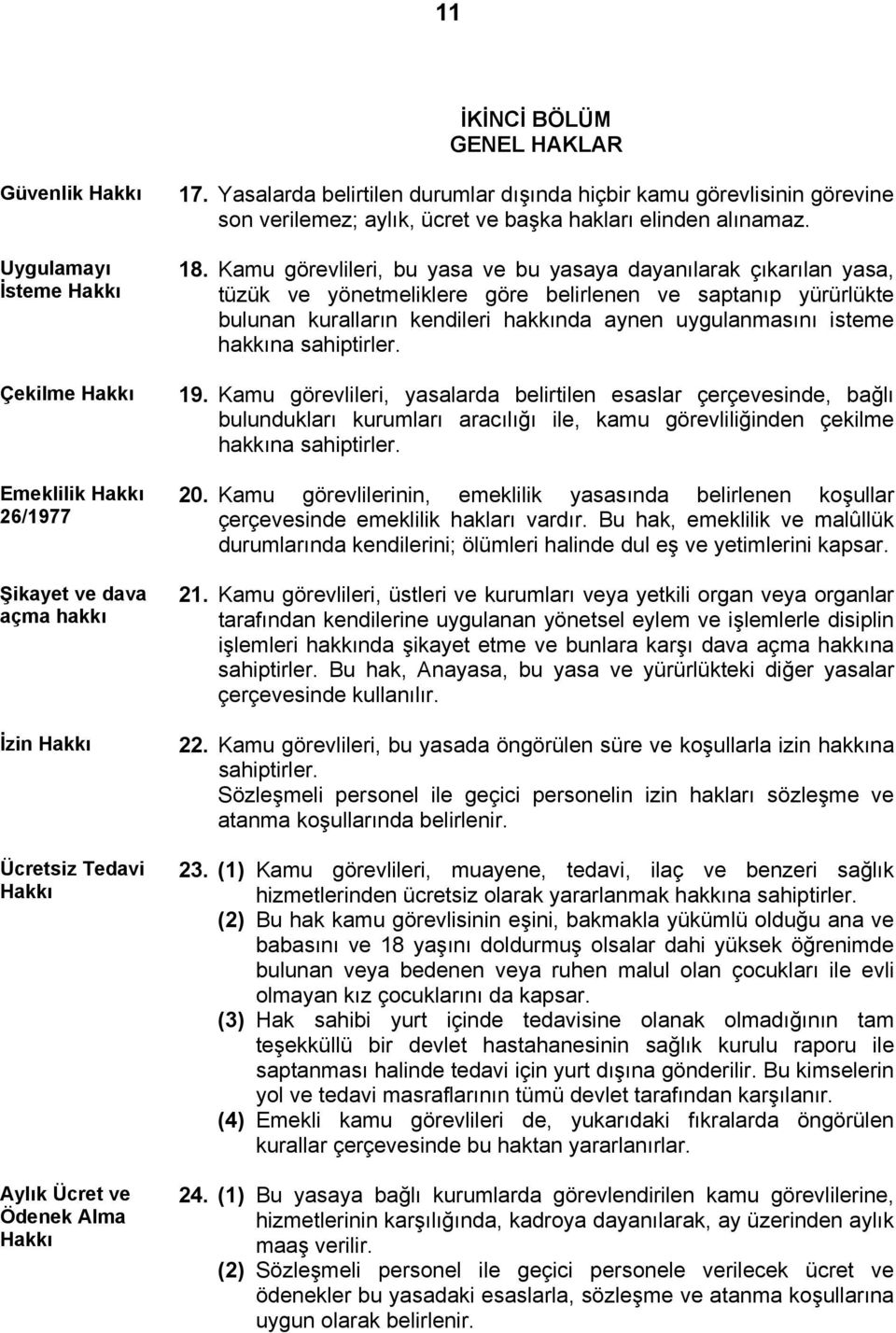 11

İKİNCİ BÖLÜM
GENEL HAKLAR

Güvenlik Hakkı

17. Yasalarda belirtilen durumlar dışında hiçbir kamu görevlisinin görevine son verilemez; aylık, ücret ve başka hakları elinden alınamaz.

Uygulamayı İsteme Hakkı

18. Kamu görevlileri, bu yasa ve bu yasaya dayanılarak çıkarılan yasa, tüzük ve yönetmeliklere göre belirlenen ve saptanıp yürürlükte bulunan kuralların kendileri hakkında aynen uygulanmasını isteme hakkına sahiptirler.

Çekilme Hakkı

19. Kamu görevlileri, yasalarda belirtilen esaslar çerçevesinde, bağlı bulundukları kurumları aracılığı ile, kamu görevliliğinden çekilme hakkına sahiptirler.

Emeklilik Hakkı 26/1977

20. Kamu görevlilerinin, emeklilik yasasında belirlenen koşullar çerçevesinde emeklilik hakları vardır. Bu hak, emeklilik ve malûllük durumlarında kendilerini; ölümleri halinde dul eş ve yetimlerini kapsar.

Şikayet ve dava açma hakkı

21. Kamu görevlileri, üstleri ve kurumları veya yetkili organ veya organlar tarafından kendilerine uygulanan yönetsel eylem ve işlemlerle disiplin işlemleri hakkında şikayet etme ve bunlara karşı dava açma hakkına sahiptirler. Bu hak, Anayasa, bu yasa ve yürürlükteki diğer yasalar çerçevesinde kullanılır.

İzin Hakkı

22. Kamu görevlileri, bu yasada öngörülen süre ve koşullarla izin hakkına sahiptirler.
Sözleşmeli personel ile geçici personelin izin hakları sözleşme ve atanma koşullarında belirlenir.

Ücretsiz Tedavi Hakkı

23. (1) Kamu görevlileri, muayene, tedavi, ilaç ve benzeri sağlık hizmetlerinden ücretsiz olarak yararlanmak hakkına sahiptirler.
(2) Bu hak kamu görevlisinin eşini, bakmakla yükümlü olduğu ana ve babasını ve 18 yaşını doldurmuş olsalar dahi yüksek öğrenimde bulunan veya bedenen veya ruhen malul olan çocukları ile evli olmayan kız çocuklarını da kapsar.
(3) Hak sahibi yurt içinde tedavisine olanak olmadığının tam teşekküllü bir devlet hastahanesinin sağlık kurulu raporu ile saptanması halinde tedavi için yurt dışına gönderilir. Bu kimselerin yol ve tedavi masraflarının tümü devlet tarafından karşılanır.
(4) Emekli kamu görevlileri de, yukarıdaki fıkralarda öngörülen kurallar çerçevesinde bu haktan yararlanırlar.

Aylık Ücret ve Ödenek Alma Hakkı

24. (1) Bu yasaya bağlı kurumlarda görevlendirilen kamu görevlilerine, hizmetlerinin karşılığında, kadroya dayanılarak, ay üzerinden aylık maaş verilir.
(2) Sözleşmeli personel ile geçici personele verilecek ücret ve ödenekler bu yasadaki esaslarla, sözleşme ve atanma koşullarına uygun olarak belirlenir.